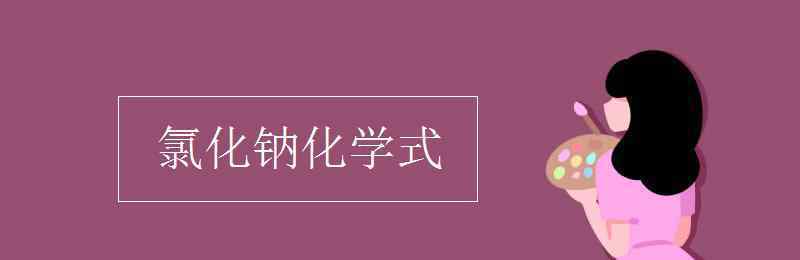 氯化钠化学式